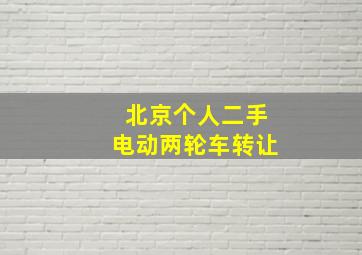 北京个人二手
电动两轮车转让